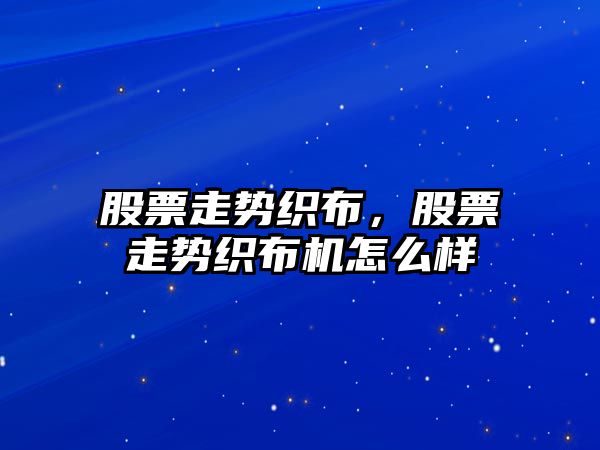 股票走势织布，股票走势织布机怎么样